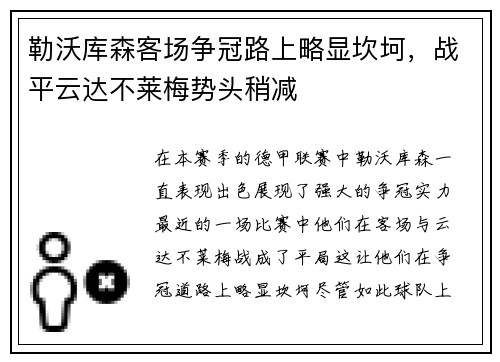 勒沃库森客场争冠路上略显坎坷，战平云达不莱梅势头稍减

在本赛季的德甲联赛中勒沃库森一直表现出色展现了强大的争冠实力最近的一场比赛中他们在客场与云达不莱梅战成了平局这让他们在争冠道路上略显坎坷尽管如此球队上